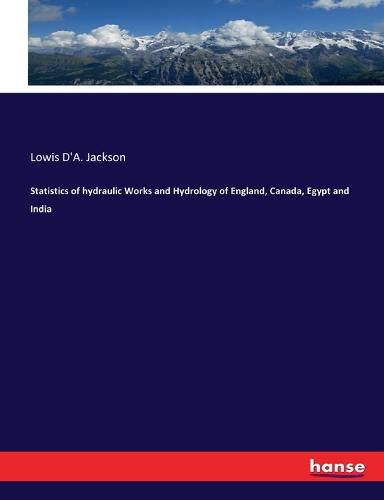 Lowis D'A. Jackson

Statistics of hydraulic Works and Hydrology of England, Canada, Egypt and India

hanse